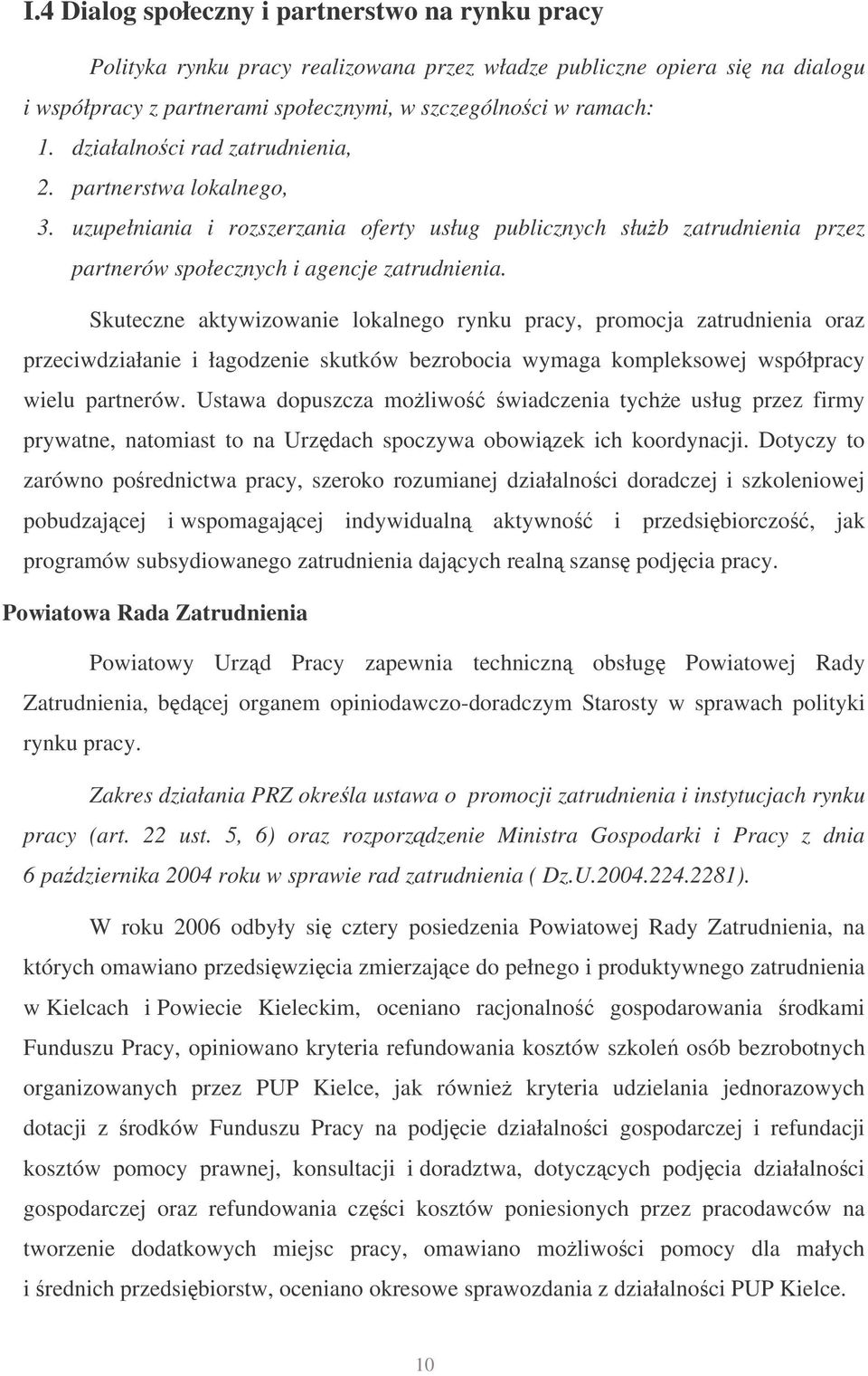 I.4 Dialog społeczny i partnerstwo na rynku pracy

Polityka rynku pracy realizowana przez władze publiczne opiera się na dialogu i współpracy z partnerami społecznymi, w szczególności w ramach:
1. działalności rad zatrudnienia,
2. partnerstwa lokalnego,
3. uzupełniania i rozszerzania oferty usług publicznych służb zatrudnienia przez partnerów społecznych i agencje zatrudnienia.

Skuteczne aktywizowanie lokalnego rynku pracy, promocja zatrudnienia oraz przeciwdziałanie i łagodzenie skutków bezrobocia wymaga kompleksowej współpracy wielu partnerów. Ustawa dopuszcza możliwość świadczenia tychże usług przez firmy prywatne, natomiast to na Urzędach spoczywa obowiązek ich koordynacji. Dotyczy to zarówno pośrednictwa pracy, szeroko rozumianej działalności doradczej i szkoleniowej pobudzającej i wspomagającej indywidualną aktywność i przedsiębiorczość, jak programów subsydiowanego zatrudnienia dających realną szansę podjęcia pracy.

Powiatowa Rada Zatrudnienia

Powiatowy Urząd Pracy zapewnia techniczną obsługę Powiatowej Rady Zatrudnienia, będącej organem opiniodawczo-doradczym Starosty w sprawach polityki rynku pracy.

Zakres działania PRZ określa ustawa o promocji zatrudnienia i instytucjach rynku pracy (art. 22 ust. 5, 6) oraz rozporządzenie Ministra Gospodarki i Pracy z dnia 6 października 2004 roku w sprawie rad zatrudnienia ( Dz.U.2004.224.2281).

W roku 2006 odbyły się cztery posiedzenia Powiatowej Rady Zatrudnienia, na których omawiano przedsięwzięcia zmierzające do pełnego i produktywnego zatrudnienia w Kielcach i Powiecie Kieleckim, oceniano racjonalność gospodarowania środkami Funduszu Pracy, opiniowano kryteria refundowania kosztów szkoleń osób bezrobotnych organizowanych przez PUP Kielce, jak również kryteria udzielania jednorazowych dotacji z środków Funduszu Pracy na podjęcie działalności gospodarczej i refundacji kosztów pomocy prawnej, konsultacji i doradztwa, dotyczących podjęcia działalności gospodarczej oraz refundowania części kosztów poniesionych przez pracodawców na tworzenie dodatkowych miejsc pracy, omawiano możliwości pomocy dla małych i średnich przedsiębiorstw, oceniano okresowe sprawozdania z działalności PUP Kielce.

10